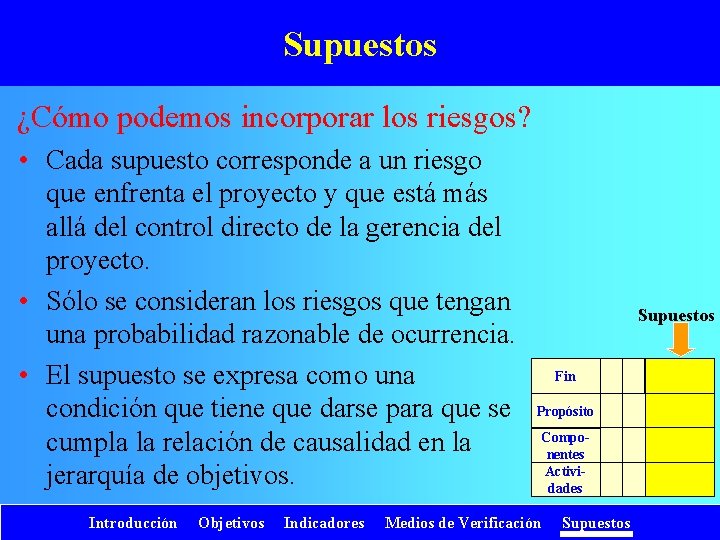 Supuestos

¿Cómo podemos incorporar los riesgos?

• Cada supuesto corresponde a un riesgo que enfrenta el proyecto y que está más allá del control directo de la gerencia del proyecto.

• Sólo se consideran los riesgos que tengan una probabilidad razonable de ocurrencia.

• El supuesto se expresa como una condición que tiene que darse para que se cumpla la relación de causalidad en la jerarquía de objetivos.

Supuestos

| Fin | | | |
|---|---|---|---|
| Propósito | | | |
| Componentes | | | |
| Actividades | | | |

Introducción Objetivos Indicadores Medios de Verificación Supuestos